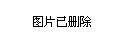 图片已删除